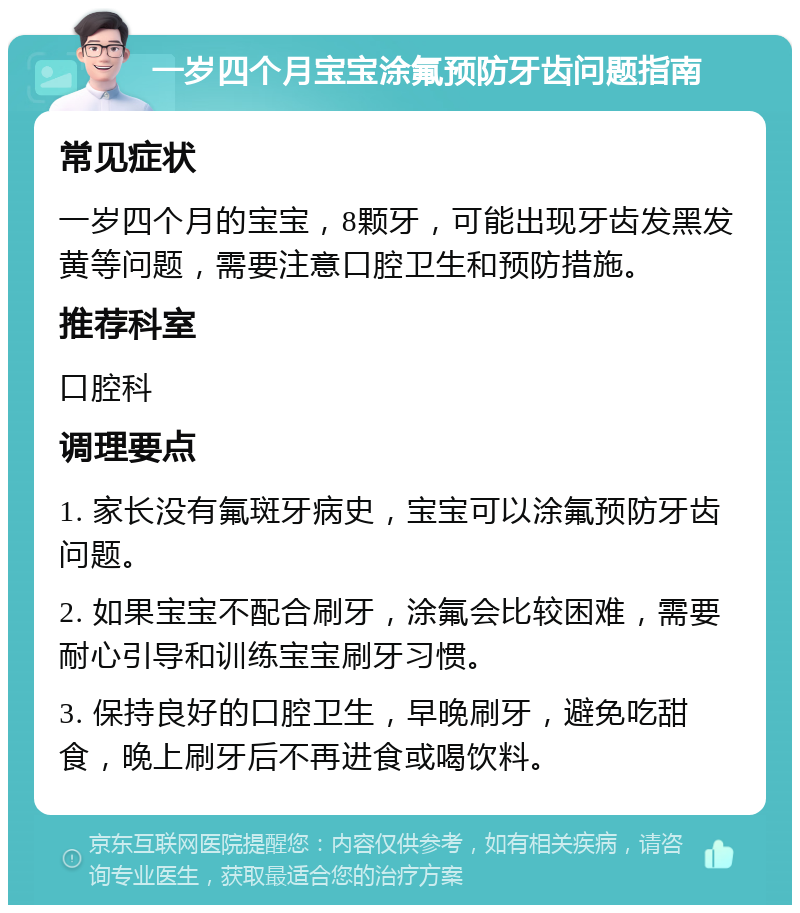 一岁四个月宝宝涂氟预防牙齿问题指南

常见症状

一岁四个月的宝宝，8颗牙，可能出现牙齿发黑发黄等问题，需要注意口腔卫生和预防措施。

推荐科室

口腔科

调理要点

1. 家长没有氟斑牙病史，宝宝可以涂氟预防牙齿问题。

2. 如果宝宝不配合刷牙，涂氟会比较困难，需要耐心引导和训练宝宝刷牙习惯。

3. 保持良好的口腔卫生，早晚刷牙，避免吃甜食，晚上刷牙后不再进食或喝饮料。

京东互联网医院提醒您：内容仅供参考，如有相关疾病，请咨询专业医生，获取最适合您的治疗方案